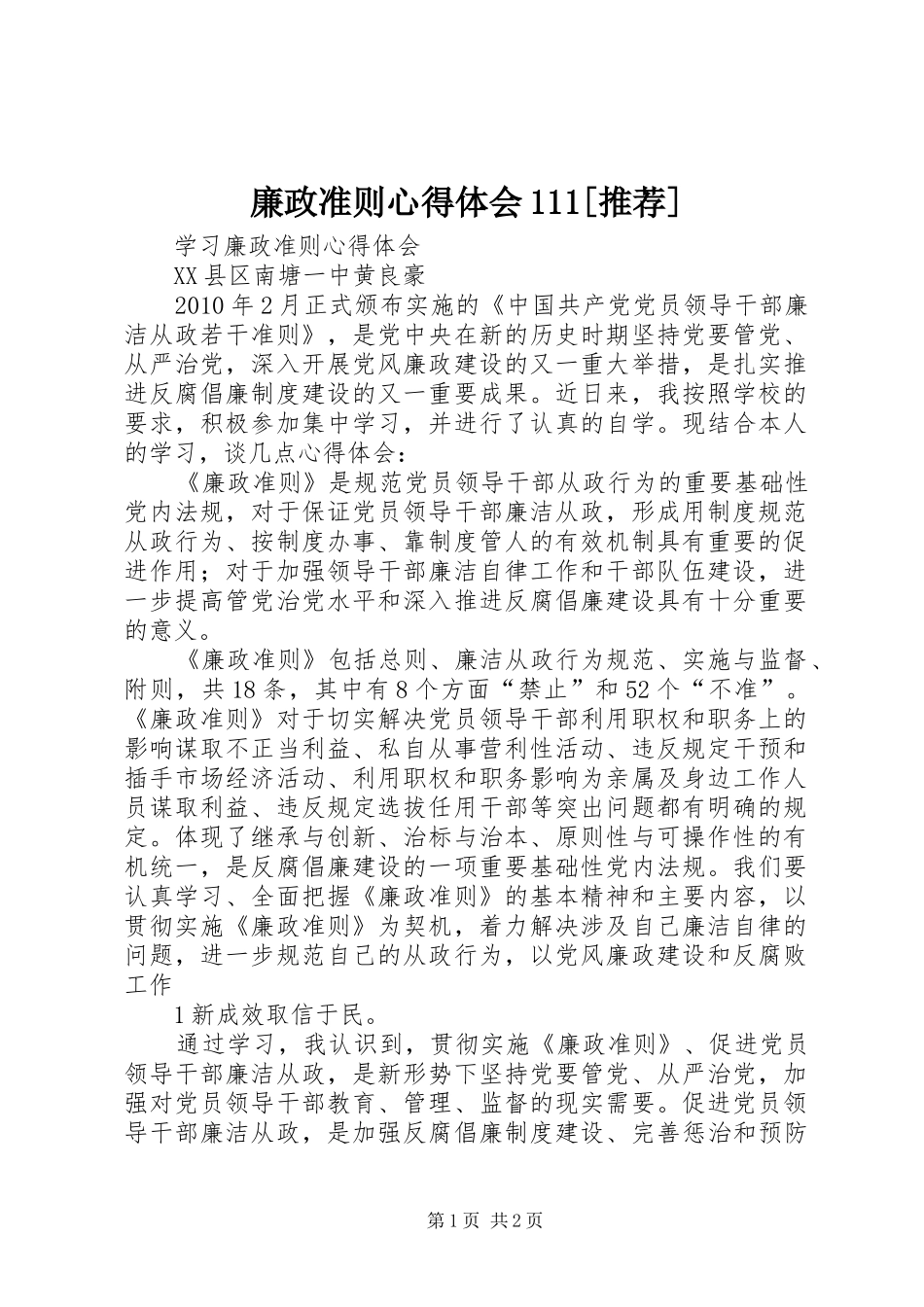 廉政准则心得体会111[推荐]

学习廉政准则心得体会

XX县区南塘一中黄良豪

2010年2月正式颁布实施的《中国共产党党员领导干部廉洁从政若干准则》，是党中央在新的历史时期坚持党要管党、从严治党，深入开展党风廉政建设的又一重大举措，是扎实推进反腐倡廉制度建设的又一重要成果。近日来，我按照学校的要求，积极参加集中学习，并进行了认真的自学。现结合本人的学习，谈几点心得体会：

《廉政准则》是规范党员领导干部从政行为的重要基础性党内法规，对于保证党员领导干部廉洁从政，形成用制度规范从政行为、按制度办事、靠制度管人的有效机制具有重要的促进作用；对于加强领导干部廉洁自律工作和干部队伍建设，进一步提高管党治党水平和深入推进反腐倡廉建设具有十分重要的意义。

《廉政准则》包括总则、廉洁从政行为规范、实施与监督、附则，共18条，其中有8个方面“禁止”和52个“不准”。《廉政准则》对于切实解决党员领导干部利用职权和职务上的影响谋取不正当利益、私自从事营利性活动、违反规定干预和插手市场经济活动、利用职权和职务影响为亲属及身边工作人员谋取利益、违反规定选拔任用干部等突出问题都有明确的规定。体现了继承与创新、治标与治本、原则性与可操作性的有机统一，是反腐倡廉建设的一项重要基础性党内法规。我们要认真学习、全面把握《廉政准则》的基本精神和主要内容，以贯彻实施《廉政准则》为契机，着力解决涉及自己廉洁自律的问题，进一步规范自己的从政行为，以党风廉政建设和反腐败工作

1新成效取信于民。

通过学习，我认识到，贯彻实施《廉政准则》、促进党员领导干部廉洁从政，是新形势下坚持党要管党、从严治党，加强对党员领导干部教育、管理、监督的现实需要。促进党员领导干部廉洁从政，是加强反腐倡廉制度建设、完善惩治和预防

第1页 共2页